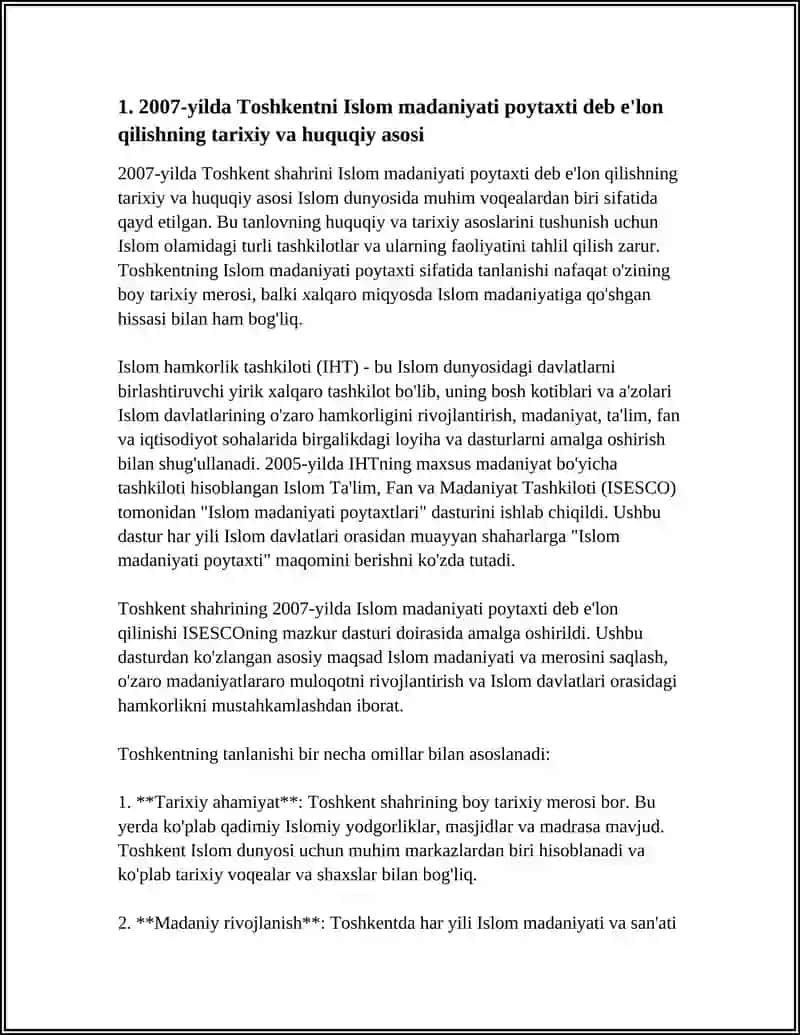 1. 2007-yilda Toshkentni Islom madaniyati poytaxti deb e'lon qilishning tarixiy va huquqiy asosi

2007-yilda Toshkent shahrini Islom madaniyati poytaxti deb e'lon qilishning tarixiy va huquqiy asosi Islom dunyosida muhim voqealardan biri sifatida qayd etilgan. Bu tanlovning huquqiy va tarixiy asoslarini tushunish uchun Islom olamidagi turli tashkilotlar va ularning faoliyatini tahlil qilish zarur. Toshkentning Islom madaniyati poytaxti sifatida tanlanishi nafaqat o'zining boy tarixiy merosi, balki xalqaro miqyosda Islom madaniyatiga qo'shgan hissasi bilan ham bog'liq.

Islom hamkorlik tashkiloti (IHT) - bu Islom dunyosidagi davlatlarni birlashtiruvchi yirik xalqaro tashkilot bo'lib, uning bosh kotiblari va a'zolari Islom davlatlarining o'zaro hamkorligini rivojlantirish, madaniyat, ta'lim, fan va iqtisodiyot sohalarida birgalikdagi loyiha va dasturlarni amalga oshirish bilan shug'ullanadi. 2005-yilda IHTning maxsus madaniyat bo'yicha tashkiloti hisoblangan Islom Ta'lim, Fan va Madaniyat Tashkiloti (ISESCO) tomonidan "Islom madaniyati poytaxtlari" dasturini ishlab chiqildi. Ushbu dastur har yili Islom davlatlari orasidan muayyan shaharlarga "Islom madaniyati poytaxti" maqomini berishni ko'zda tutadi.

Toshkent shahrining 2007-yilda Islom madaniyati poytaxti deb e'lon qilinishi ISESCOning mazkur dasturi doirasida amalga oshirildi. Ushbu dasturdan ko'zlangan asosiy maqsad Islom madaniyati va merosini saqlash, o'zaro madaniyatlararo muloqotni rivojlantirish va Islom davlatlari orasidagi hamkorlikni mustahkamlashdan iborat.

Toshkentning tanlanishi bir necha omillar bilan asoslanadi:

1. **Tarixiy ahamiyat**: Toshkent shahrining boy tarixiy merosi bor. Bu yerda ko'plab qadimiy Islomiy yodgorliklar, masjidlar va madrasa mavjud. Toshkent Islom dunyosi uchun muhim markazlardan biri hisoblanadi va ko'plab tarixiy voqealar va shaxslar bilan bog'liq.

2. **Madaniy rivojlanish**: Toshkentda har yili Islom madaniyati va san'ati